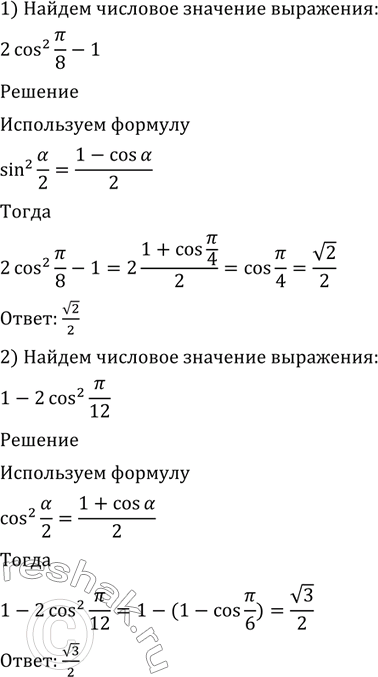 1) Найдем числовое значение выражения:

$2\cos^2\frac{\pi}{8}-1$

Решение

Используем формулу

$\sin^2\frac{\alpha}{2}=\frac{1-\cos\alpha}{2}$

Тогда

$2\cos^2\frac{\pi}{8}-1=2\frac{1+\cos\frac{\pi}{4}}{2}=\cos\frac{\pi}{4}=\frac{\sqrt{2}}{2}$

Ответ: $\frac{\sqrt{2}}{2}$

2) Найдем числовое значение выражения:

$1-2\cos^2\frac{\pi}{12}$

Решение

Используем формулу

$\cos^2\frac{\alpha}{2}=\frac{1+\cos\alpha}{2}$

Тогда

$1-2\cos^2\frac{\pi}{12}=1-(1-\cos\frac{\pi}{6})=\frac{\sqrt{3}}{2}$

Ответ: $\frac{\sqrt{3}}{2}$

© reshak.ru